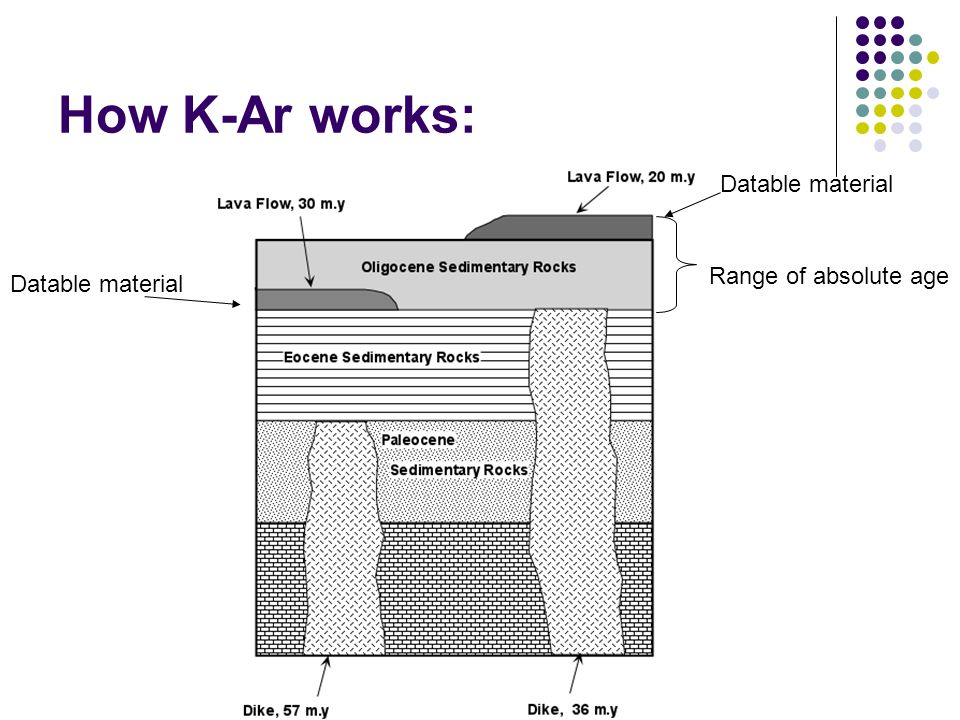 How K-Ar works:

Lava Flow, 20 m.y

Datable material

Lava Flow, 30 m.y

Oligocene Sedimentary Rocks

Range of absolute age

Datable material

Eocene Sedimentary Rocks

Paleocene

Sedimentary Rocks

Dike, 57 m.y

Dike, 36 m.y